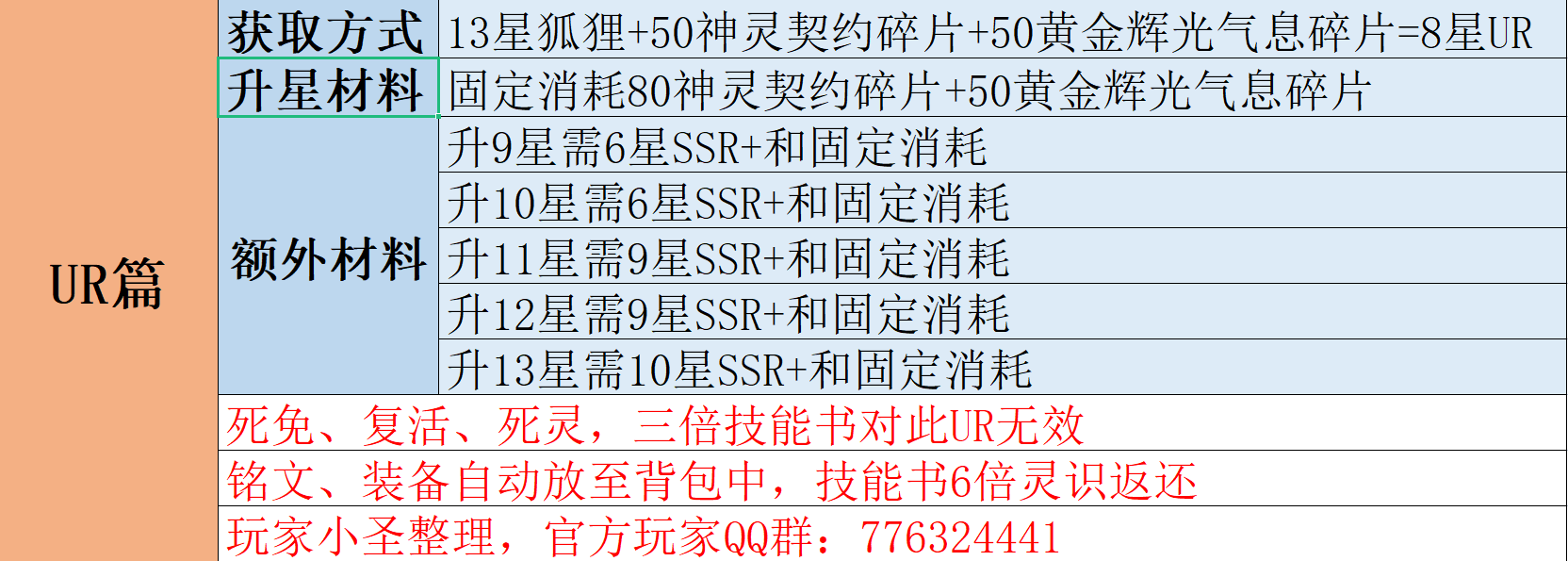 | UR篇 | 获取方式 | 13星狐狸+50神灵契约碎片+50黄金辉光气息碎片=8星UR |
|---|---|---|
| | 升星材料 | 固定消耗80神灵契约碎片+50黄金辉光气息碎片 |
| | 额外材料 | 升9星需6星SSR+和固定消耗 |
| | | 升10星需6星SSR+和固定消耗 |
| | | 升11星需9星SSR+和固定消耗 |
| | | 升12星需9星SSR+和固定消耗 |
| | | 升13星需10星SSR+和固定消耗 |
| | 死免、复活、死灵，三倍技能书对此UR无效 | |
| | 铭文、装备自动放至背包中，技能书6倍灵识返还 | |
| | 玩家小圣整理，官方玩家QQ群：776324441 | |